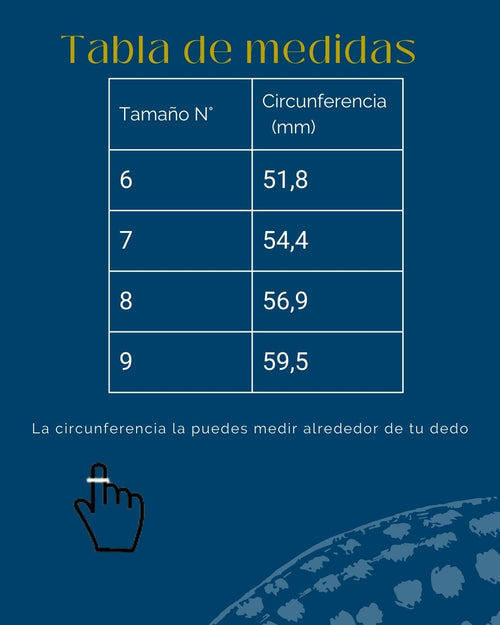 Tabla de medidas

| Tamaño N° | Circunferencia (mm) |
|---|---|
| 6 | 51,8 |
| 7 | 54,4 |
| 8 | 56,9 |
| 9 | 59,5 |

La circunferencia la puedes medir alrededor de tu dedo